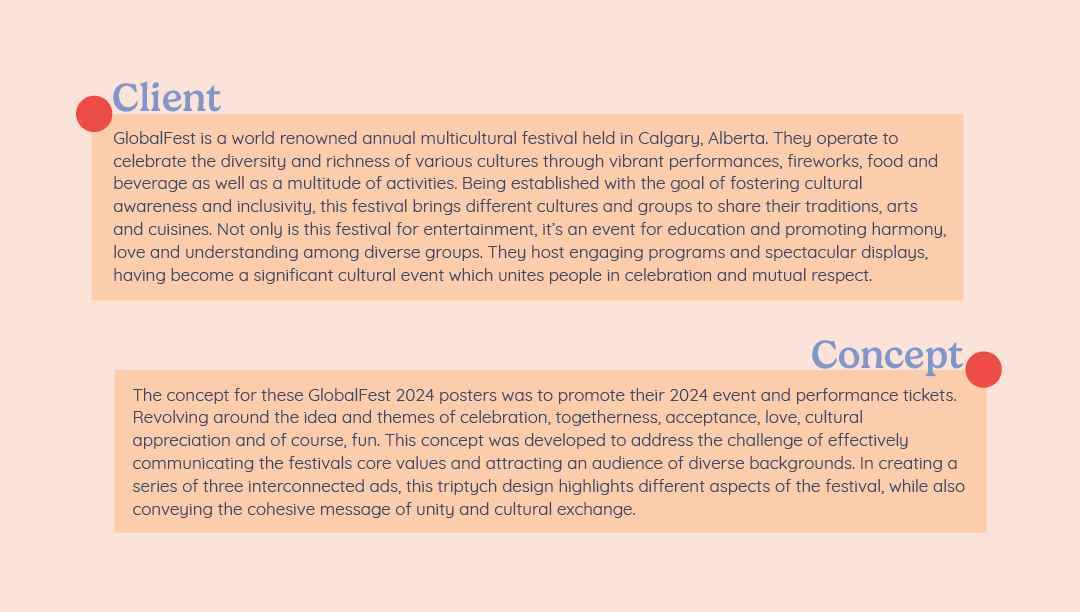 Client

GlobalFest is a world renowned annual multicultural festival held in Calgary, Alberta. They operate to celebrate the diversity and richness of various cultures through vibrant performances, fireworks, food and beverage as well as a multitude of activities. Being established with the goal of fostering cultural awareness and inclusivity, this festival brings different cultures and groups to share their traditions, arts and cuisines. Not only is this festival for entertainment, it's an event for education and promoting harmony, love and understanding among diverse groups. They host engaging programs and spectacular displays, having become a significant cultural event which unites people in celebration and mutual respect.

Concept

The concept for these GlobalFest 2024 posters was to promote their 2024 event and performance tickets. Revolving around the idea and themes of celebration, togetherness, acceptance, love, cultural appreciation and of course, fun. This concept was developed to address the challenge of effectively communicating the festivals core values and attracting an audience of diverse backgrounds. In creating a series of three interconnected ads, this triptych design highlights different aspects of the festival, while also conveying the cohesive message of unity and cultural exchange.